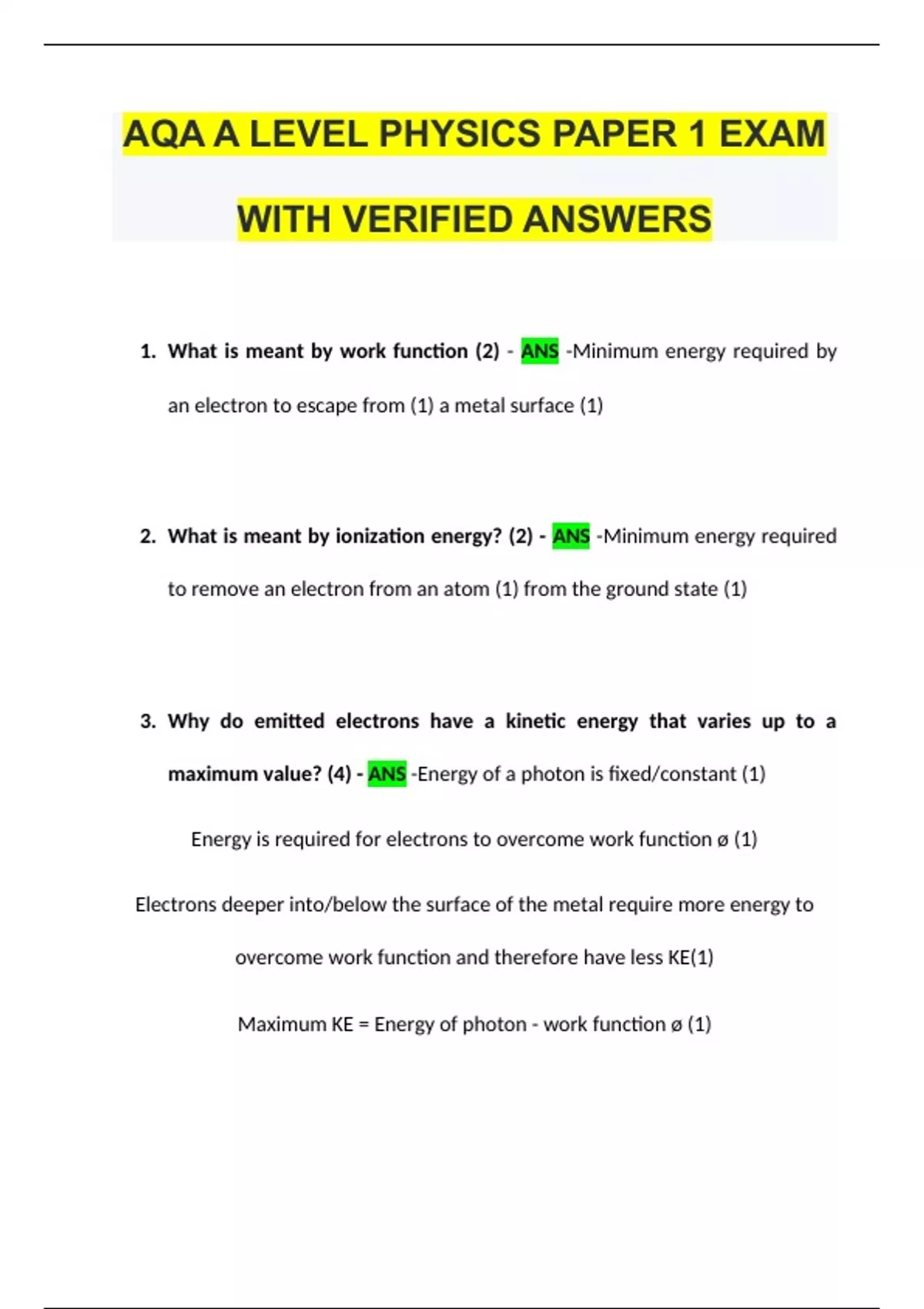 AQA A LEVEL PHYSICS PAPER 1 EXAM WITH VERIFIED ANSWERS

1. What is meant by work function (2) - ANS -Minimum energy required by an electron to escape from (1) a metal surface (1)

2. What is meant by ionization energy? (2) - ANS -Minimum energy required to remove an electron from an atom (1) from the ground state (1)

3. Why do emitted electrons have a kinetic energy that varies up to a maximum value? (4) - ANS -Energy of a photon is fixed/constant (1)

Energy is required for electrons to overcome work function ø (1)

Electrons deeper into/below the surface of the metal require more energy to overcome work function and therefore have less KE(1)

Maximum KE = Energy of photon - work function ø (1)